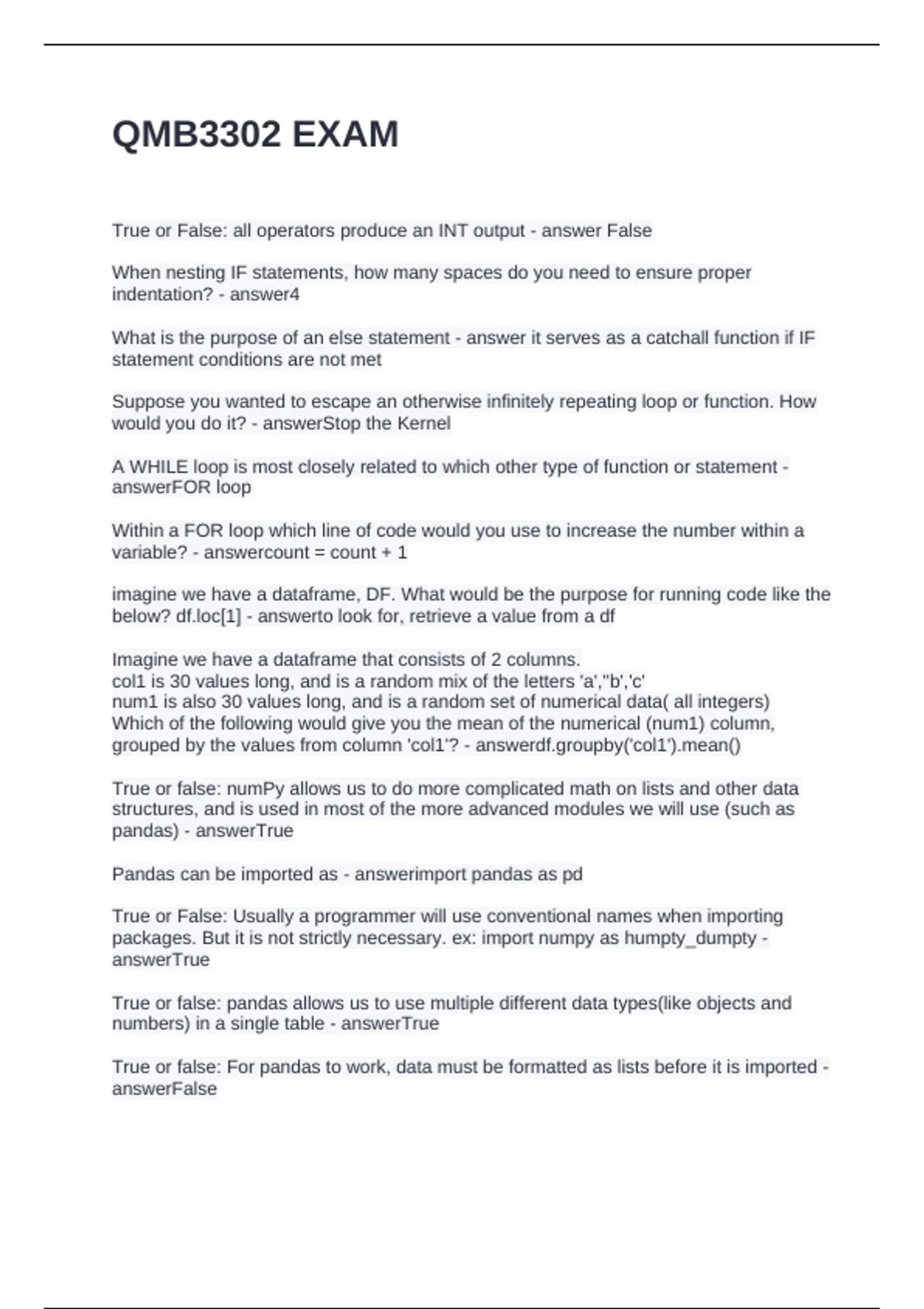 QMB3302 EXAM

True or False: all operators produce an INT output - answer False

When nesting IF statements, how many spaces do you need to ensure proper indentation? - answer4

What is the purpose of an else statement - answer it serves as a catchall function if IF statement conditions are not met

Suppose you wanted to escape an otherwise infinitely repeating loop or function. How would you do it? - answerStop the Kernel

A WHILE loop is most closely related to which other type of function or statement - answerFOR loop

Within a FOR loop which line of code would you use to increase the number within a variable? - answercount = count + 1

imagine we have a dataframe, DF. What would be the purpose for running code like the below? df.loc[1] - answerto look for, retrieve a value from a df

Imagine we have a dataframe that consists of 2 columns.
col1 is 30 values long, and is a random mix of the letters 'a',"b','c'
num1 is also 30 values long, and is a random set of numerical data( all integers)
Which of the following would give you the mean of the numerical (num1) column, grouped by the values from column 'col1'? - answerdf.groupby('col1').mean()

True or false: numPy allows us to do more complicated math on lists and other data structures, and is used in most of the more advanced modules we will use (such as pandas) - answerTrue

Pandas can be imported as - answerimport pandas as pd

True or False: Usually a programmer will use conventional names when importing packages. But it is not strictly necessary. ex: import numpy as humpty_dumpty - answerTrue

True or false: pandas allows us to use multiple different data types(like objects and numbers) in a single table - answerTrue

True or false: For pandas to work, data must be formatted as lists before it is imported - answerFalse